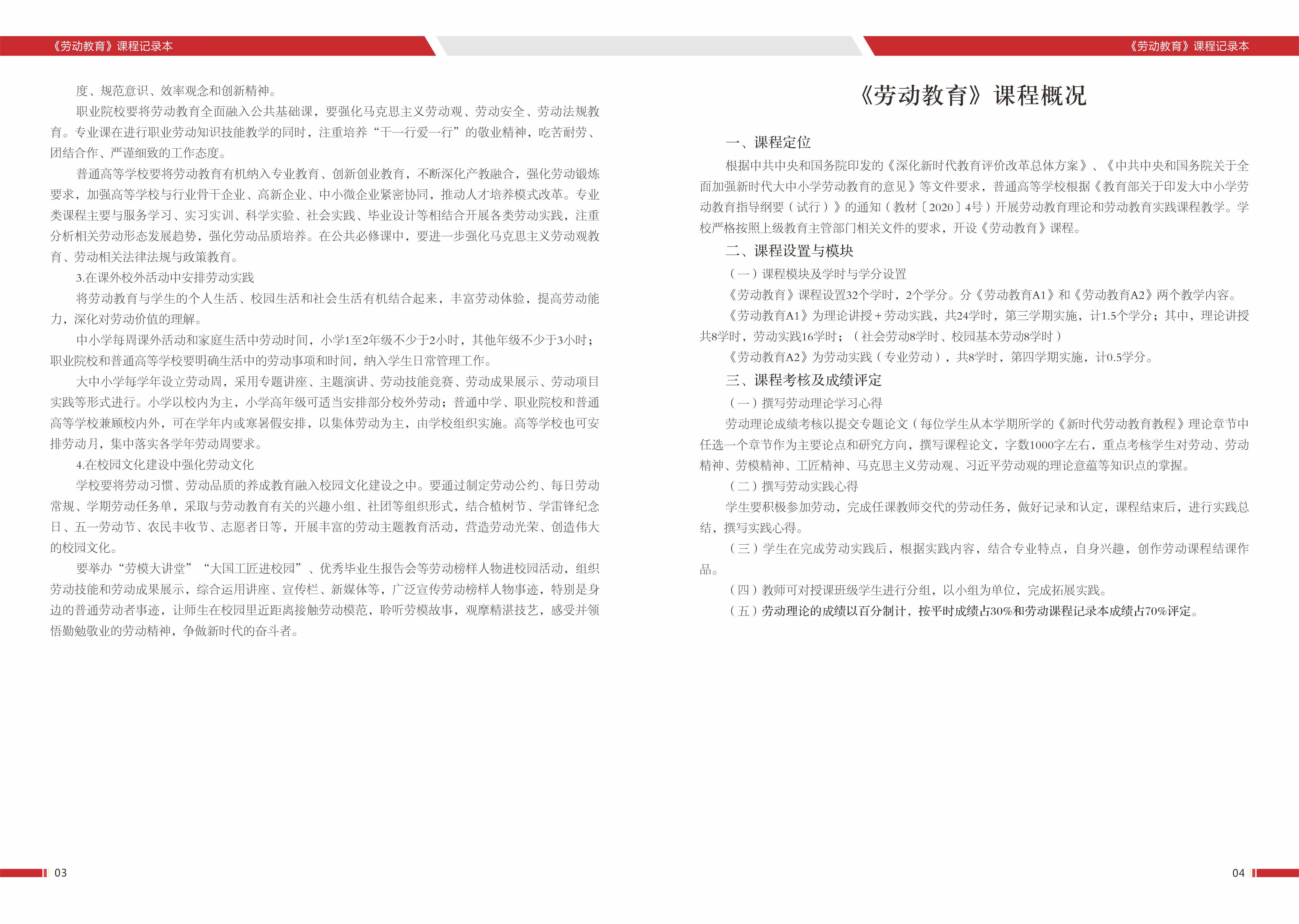 《劳动教育》课程记录本

度、规范意识、效率观念和创新精神。

职业院校要将劳动教育全面融入公共基础课，要强化马克思主义劳动观、劳动安全、劳动法规教育。专业课在进行职业劳动知识技能教学的同时，注重培养“干一行爱一行”的敬业精神，吃苦耐劳、团结合作、严谨细致的工作态度。

普通高等学校要将劳动教育有机纳入专业教育、创新创业教育，不断深化产教融合，强化劳动锻炼要求，加强高等学校与行业骨干企业、高新企业、中小微企业紧密协同，推动人才培养模式改革。专业类课程主要与服务学习、实习实训、科学实验、社会实践、毕业设计等相结合开展各类劳动实践，注重分析相关劳动形态发展趋势，强化劳动品质培养。在公共必修课中，要进一步强化马克思主义劳动观教育、劳动相关法律法规与政策教育。

3.在课外校外活动中安排劳动实践

将劳动教育与学生的个人生活、校园生活和社会生活有机结合起来，丰富劳动体验，提高劳动能力，深化对劳动价值的理解。

中小学每周课外活动和家庭生活中劳动时间，小学1至2年级不少于2小时，其他年级不少于3小时；职业院校和普通高等学校要明确生活中的劳动事项和时间，纳入学生日常管理工作。

大中小学每学年设立劳动周，采用专题讲座、主题演讲、劳动技能竞赛、劳动成果展示、劳动项目实践等形式进行。小学以校内为主，小学高年级可适当安排部分校外劳动；普通中学、职业院校和普通高等学校兼顾校内外，可在学年内或寒暑假安排，以集体劳动为主，由学校组织实施。高等学校也可安排劳动月，集中落实各学年劳动周要求。

4.在校园文化建设中强化劳动文化

学校要将劳动习惯、劳动品质的养成教育融入校园文化建设之中。要通过制定劳动公约、每日劳动常规、学期劳动任务单，采取与劳动教育有关的兴趣小组、社团等组织形式，结合植树节、学雷锋纪念日、五一劳动节、农民丰收节、志愿者日等，开展丰富的劳动主题教育活动，营造劳动光荣、创造伟大的校园文化。

要举办“劳模大讲堂”“大国工匠进校园”、优秀毕业生报告会等劳动榜样人物进校园活动，组织劳动技能和劳动成果展示，综合运用讲座、宣传栏、新媒体等，广泛宣传劳动榜样人物事迹，特别是身边的普通劳动者事迹，让师生在校园里近距离接触劳动模范，聆听劳模故事，观摩精湛技艺，感受并领悟勤勉敬业的劳动精神，争做新时代的奋斗者。

03

《劳动教育》课程记录本

《劳动教育》课程概况

一、课程定位

根据中共中央和国务院印发的《深化新时代教育评价改革总体方案》、《中共中央和国务院关于全面加强新时代大中小学劳动教育的意见》等文件要求，普通高等学校根据《教育部关于印发大中小学劳动教育指导纲要（试行）》的通知（教材〔2020〕4号）开展劳动教育理论和劳动教育实践课程教学。学校严格按照上级教育主管部门相关文件的要求，开设《劳动教育》课程。

二、课程设置与模块

（一）课程模块及学时与学分设置

《劳动教育》课程设置32个学时，2个学分。分《劳动教育A1》和《劳动教育A2》两个教学内容。

《劳动教育A1》为理论讲授+劳动实践，共24学时，第三学期实施，计1.5个学分；其中，理论讲授共8学时，劳动实践16学时；（社会劳动8学时、校园基本劳动8学时）

《劳动教育A2》为劳动实践（专业劳动），共8学时，第四学期实施，计0.5学分。

三、课程考核及成绩评定

（一）撰写劳动理论学习心得

劳动理论成绩考核以提交专题论文（每位学生从本学期所学的《新时代劳动教育教程》理论章节中任选一个章节作为主要论点和研究方向，撰写课程论文，字数1000字左右，重点考核学生对劳动、劳动精神、劳模精神、工匠精神、马克思主义劳动观、习近平劳动观的理论意蕴等知识点的掌握。

（二）撰写劳动实践心得

学生要积极参加劳动，完成任课教师交代的劳动任务，做好记录和认定，课程结束后，进行实践总结，撰写实践心得。

（三）学生在完成劳动实践后，根据实践内容，结合专业特点，自身兴趣，创作劳动课程结课作品。

（四）教师可对授课班级学生进行分组，以小组为单位，完成拓展实践。

（五）劳动理论的成绩以百分制计，按平时成绩占30%和劳动课程记录本成绩占70%评定。

04